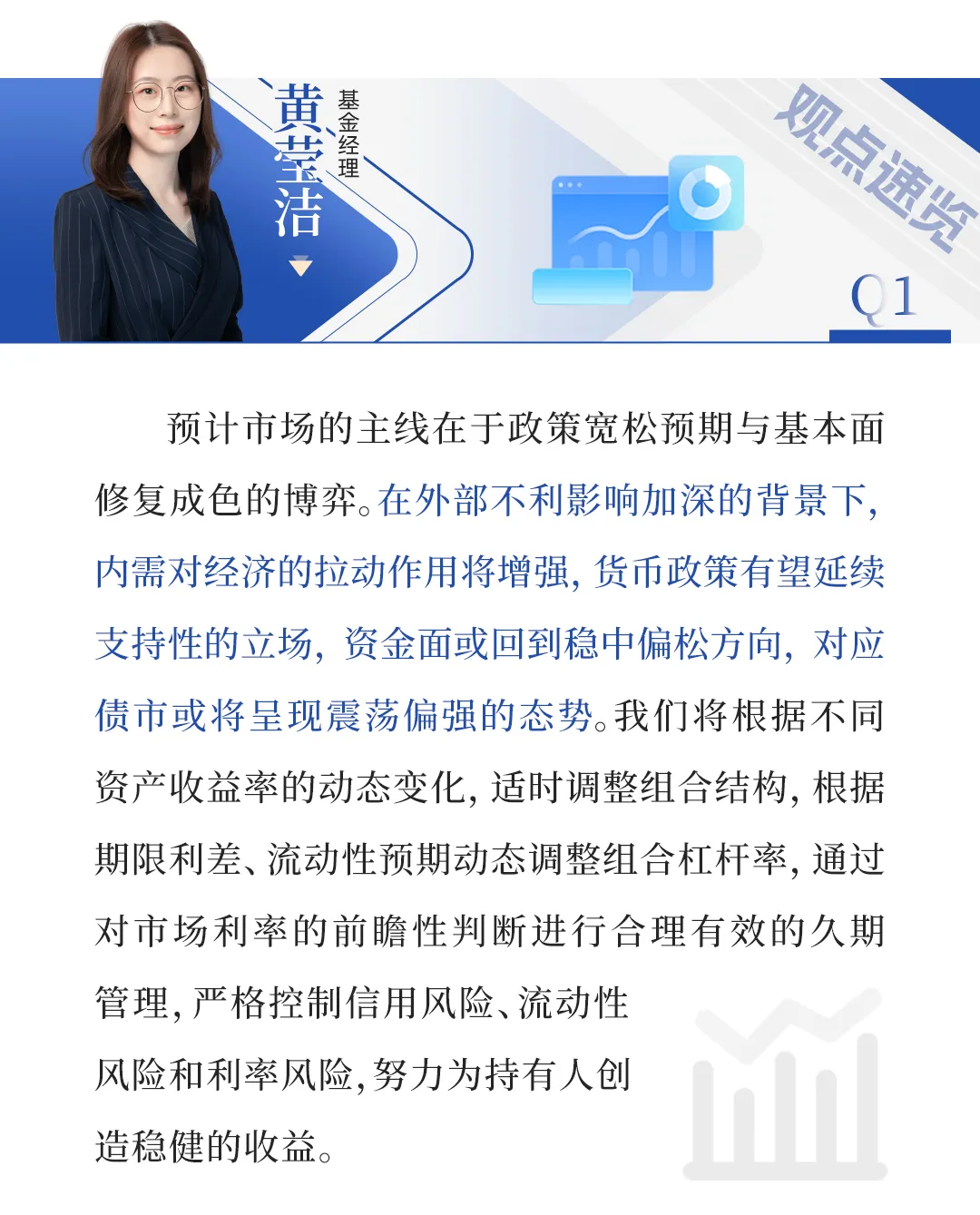 黄莹洁

基金经理

观点速览

Q1

预计市场的主线在于政策宽松预期与基本面修复成色的博弈。在外部不利影响加深的背景下,内需对经济的拉动作用将增强,货币政策有望延续支持性的立场,资金面或回到稳中偏松方向,对应债市或将呈现震荡偏强的态势。我们将根据不同资产收益率的动态变化,适时调整组合结构,根据期限利差、流动性预期动态调整组合杠杆率,通过对市场利率的前瞻性判断进行合理有效的久期管理,严格控制信用风险、流动性风险和利率风险,努力为持有人创造稳健的收益。